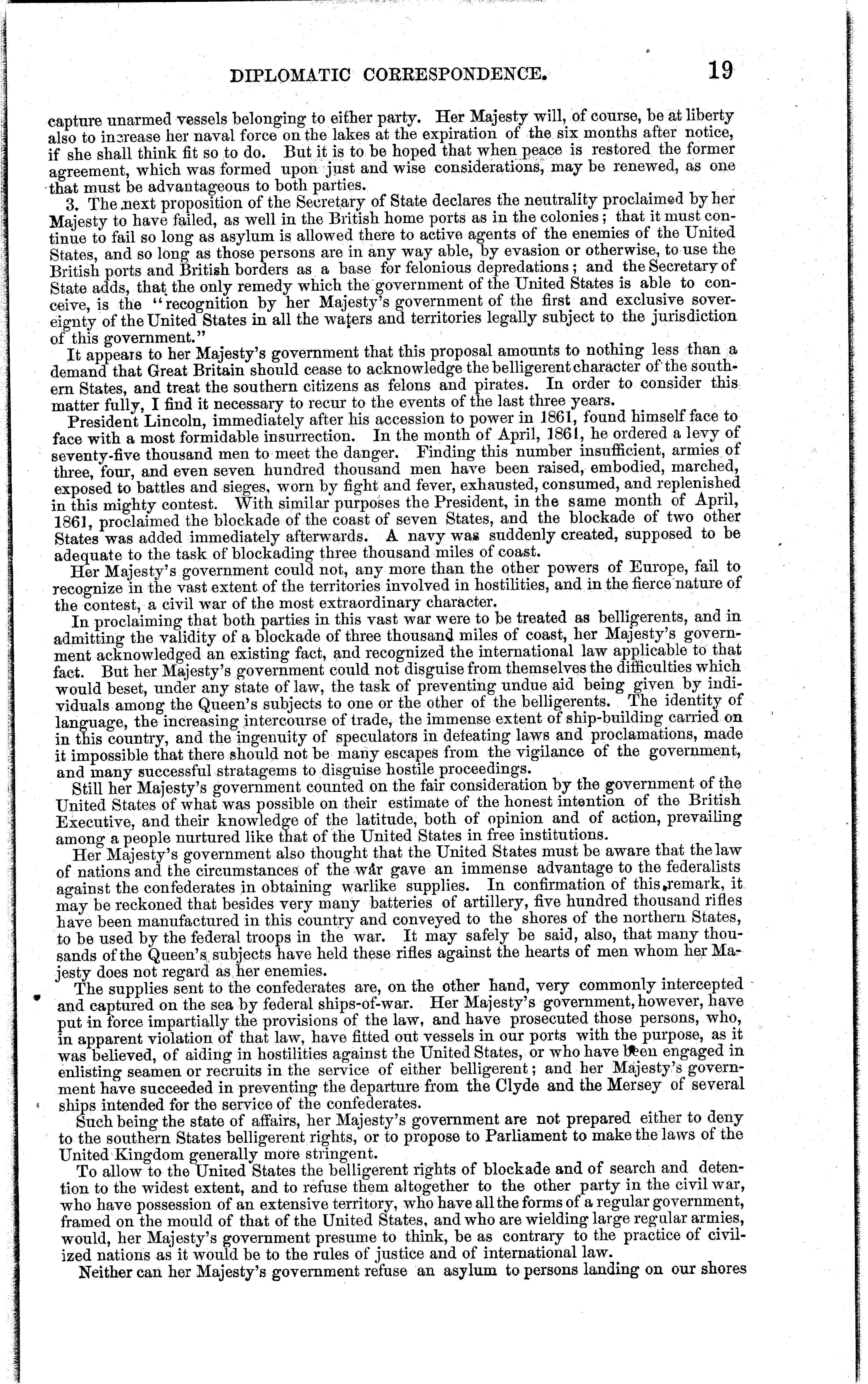 DIPLOMATIC CORRESPONDENCE. 19

capture unarmed vessels belonging to either party. Her Majesty will, of course, be at liberty also to increase her naval force on the lakes at the expiration of the six months after notice, if she shall think fit so to do. But it is to be hoped that when peace is restored the former agreement, which was formed upon just and wise considerations, may be renewed, as one that must be advantageous to both parties.

3. The next proposition of the Secretary of State declares the neutrality proclaimed by her Majesty to have failed, as well in the British home ports as in the colonies; that it must continue to fail so long as asylum is allowed there to active agents of the enemies of the United States, and so long as those persons are in any way able, by evasion or otherwise, to use the British ports and British borders as a base for felonious depredations; and the Secretary of State adds, that the only remedy which the government of the United States is able to conceive, is the "recognition by her Majesty's government of the first and exclusive sovereignty of the United States in all the waters and territories legally subject to the jurisdiction of this government."

It appears to her Majesty's government that this proposal amounts to nothing less than a demand that Great Britain should cease to acknowledge the belligerent character of the southern States, and treat the southern citizens as felons and pirates. In order to consider this matter fully, I find it necessary to recur to the events of the last three years.

President Lincoln, immediately after his accession to power in 1861, found himself face to face with a most formidable insurrection. In the month of April, 1861, he ordered a levy of seventy-five thousand men to meet the danger. Finding this number insufficient, armies of three, four, and even seven hundred thousand men have been raised, embodied, marched, exposed to battles and sieges, worn by fight and fever, exhausted, consumed, and replenished in this mighty contest. With similar purposes the President, in the same month of April, 1861, proclaimed the blockade of the coast of seven States, and the blockade of two other States was added immediately afterwards. A navy was suddenly created, supposed to be adequate to the task of blockading three thousand miles of coast.

Her Majesty's government could not, any more than the other powers of Europe, fail to recognize in the vast extent of the territories involved in hostilities, and in the fierce nature of the contest, a civil war of the most extraordinary character.

In proclaiming that both parties in this vast war were to be treated as belligerents, and in admitting the validity of a blockade of three thousand miles of coast, her Majesty's government acknowledged an existing fact, and recognized the international law applicable to that fact. But her Majesty's government could not disguise from themselves the difficulties which would beset, under any state of law, the task of preventing undue aid being given by individuals among the Queen's subjects to one or the other of the belligerents. The identity of language, the increasing intercourse of trade, the immense extent of ship-building carried on in this country, and the ingenuity of speculators in defeating laws and proclamations, made it impossible that there should not be many escapes from the vigilance of the government, and many successful stratagems to disguise hostile proceedings.

Still her Majesty's government counted on the fair consideration by the government of the United States of what was possible on their estimate of the honest intention of the British Executive, and their knowledge of the latitude, both of opinion and of action, prevailing among a people nurtured like that of the United States in free institutions.

Her Majesty's government also thought that the United States must be aware that the law of nations and the circumstances of the war gave an immense advantage to the federalists against the confederates in obtaining warlike supplies. In confirmation of this remark, it may be reckoned that besides very many batteries of artillery, five hundred thousand rifles have been manufactured in this country and conveyed to the shores of the northern States, to be used by the federal troops in the war. It may safely be said, also, that many thousands of the Queen's subjects have held these rifles against the hearts of men whom her Majesty does not regard as her enemies.

The supplies sent to the confederates are, on the other hand, very commonly intercepted and captured on the sea by federal ships-of-war. Her Majesty's government, however, have put in force impartially the provisions of the law, and have prosecuted those persons, who, in apparent violation of that law, have fitted out vessels in our ports with the purpose, as it was believed, of aiding in hostilities against the United States, or who have been engaged in enlisting seamen or recruits in the service of either belligerent; and her Majesty's government have succeeded in preventing the departure from the Clyde and the Mersey of several ships intended for the service of the confederates.

Such being the state of affairs, her Majesty's government are not prepared either to deny to the southern States belligerent rights, or to propose to Parliament to make the laws of the United Kingdom generally more stringent.

To allow to the United States the belligerent rights of blockade and of search and detention to the widest extent, and to refuse them altogether to the other party in the civil war, who have possession of an extensive territory, who have all the forms of a regular government, framed on the mould of that of the United States, and who are wielding large regular armies, would, her Majesty's government presume to think, be as contrary to the practice of civilized nations as it would be to the rules of justice and of international law.

Neither can her Majesty's government refuse an asylum to persons landing on our shores